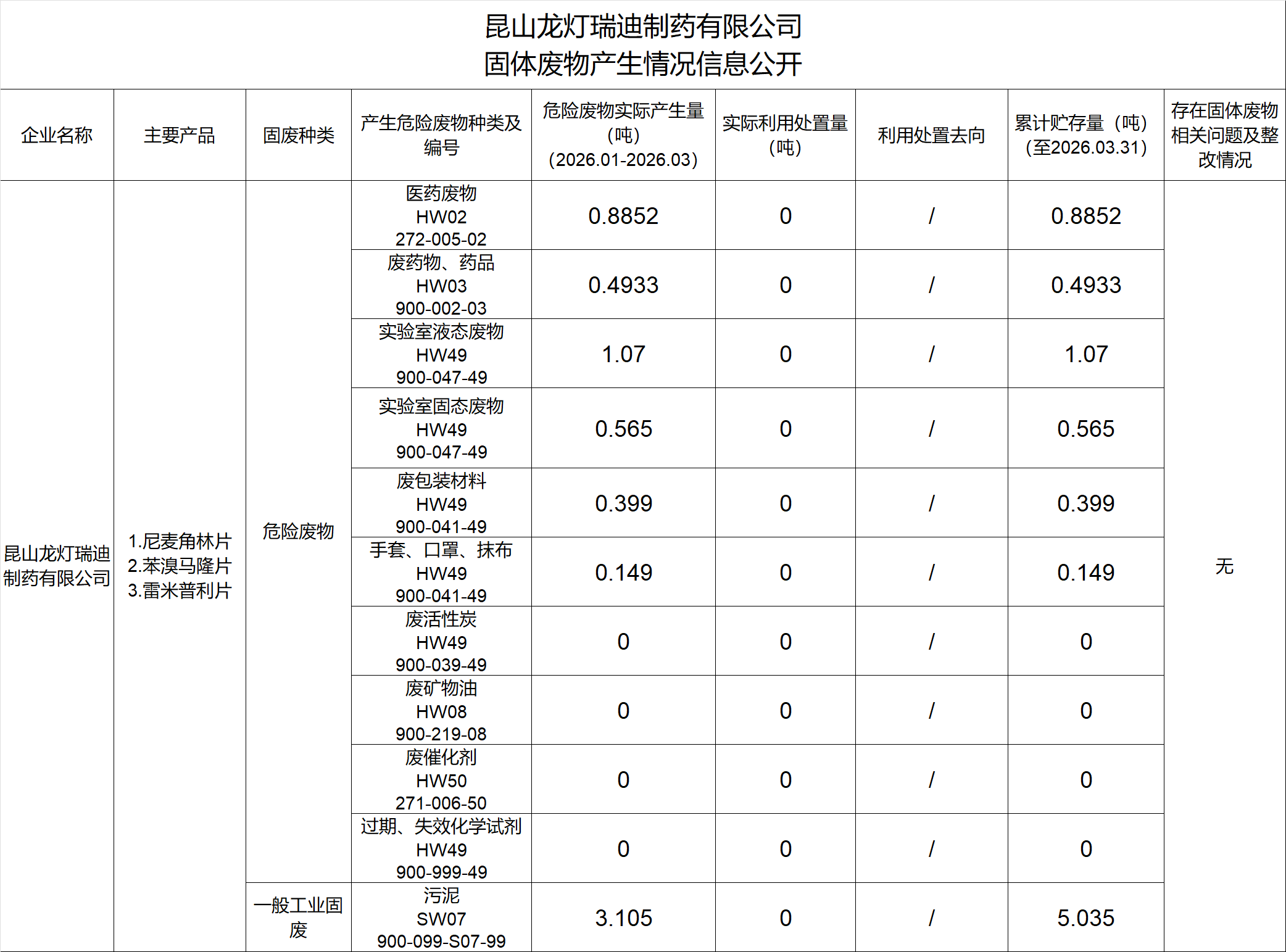 昆山龙灯瑞迪制药有限公司
固体废物产生情况信息公开

| 企业名称 | 主要产品 | 固废种类 | 产生危险废物种类及编号 | 危险废物实际产生量（吨）（2026.01-2026.03） | 实际利用处置量（吨） | 利用处置去向 | 累计贮存量（吨）（至2026.03.31） | 存在固体废物相关问题及整改情况 |
|---|---|---|---|---|---|---|---|---|
| 昆山龙灯瑞迪制药有限公司 | 1.尼麦角林片 2.苯溴马隆片 3.雷米普利片 | 危险废物 | 医药废物 HW02 272-005-02 | 0.8852 | 0 | / | 0.8852 | 无 |
| | | | 废药物、药品 HW03 900-002-03 | 0.4933 | 0 | / | 0.4933 | |
| | | | 实验室液态废物 HW49 900-047-49 | 1.07 | 0 | / | 1.07 | |
| | | | 实验室固态废物 HW49 900-047-49 | 0.565 | 0 | / | 0.565 | |
| | | | 废包装材料 HW49 900-041-49 | 0.399 | 0 | / | 0.399 | |
| | | | 手套、口罩、抹布 HW49 900-041-49 | 0.149 | 0 | / | 0.149 | |
| | | | 废活性炭 HW49 900-039-49 | 0 | 0 | / | 0 | |
| | | | 废矿物油 HW08 900-219-08 | 0 | 0 | / | 0 | |
| | | | 废催化剂 HW50 271-006-50 | 0 | 0 | / | 0 | |
| | | | 过期、失效化学试剂 HW49 900-999-49 | 0 | 0 | / | 0 | |
| | | 一般工业固废 | 污泥 SW07 900-099-S07-99 | 3.105 | 0 | / | 5.035 | |